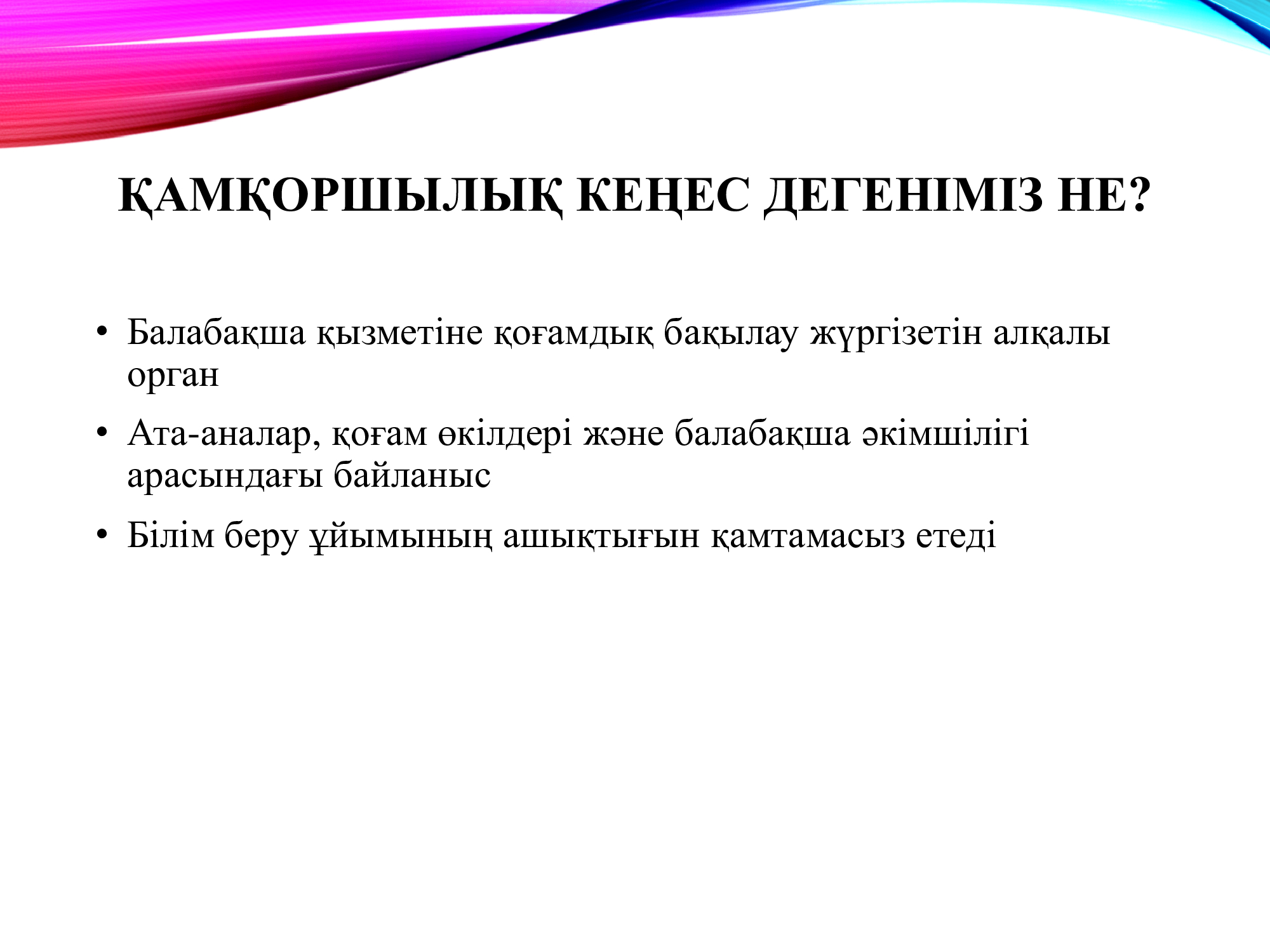 ҚАМҚОРШЫЛЫҚ КЕҢЕС ДЕГЕНІМІЗ НЕ?

• Балабақша қызметіне қоғамдық бақылау жүргізетін алқалы орган

• Ата-аналар, қоғам өкілдері және балабақша әкімшілігі арасындағы байланыс

• Білім беру ұйымының ашықтығын қамтамасыз етеді